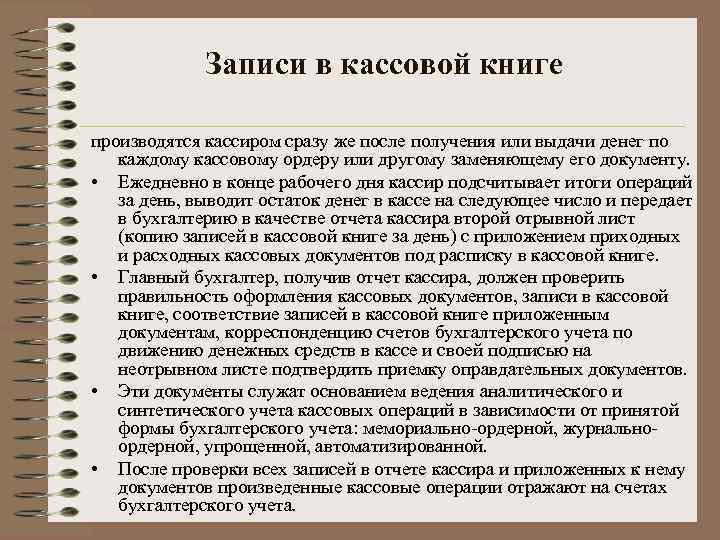 Записи в кассовой книге

производятся кассиром сразу же после получения или выдачи денег по каждому кассовому ордеру или другому заменяющему его документу.

• Ежедневно в конце рабочего дня кассир подсчитывает итоги операций за день, выводит остаток денег в кассе на следующее число и передает в бухгалтерию в качестве отчета кассира второй отрывной лист (копию записей в кассовой книге за день) с приложением приходных и расходных кассовых документов под расписку в кассовой книге.

• Главный бухгалтер, получив отчет кассира, должен проверить правильность оформления кассовых документов, записи в кассовой книге, соответствие записей в кассовой книге приложенным документам, корреспонденцию счетов бухгалтерского учета по движению денежных средств в кассе и своей подписью на неотрывном листе подтвердить приемку оправдательных документов.

• Эти документы служат основанием ведения аналитического и синтетического учета кассовых операций в зависимости от принятой формы бухгалтерского учета: мемориально-ордерной, журнально-ордерной, упрощенной, автоматизированной.

• После проверки всех записей в отчете кассира и приложенных к нему документов произведенные кассовые операции отражают на счетах бухгалтерского учета.